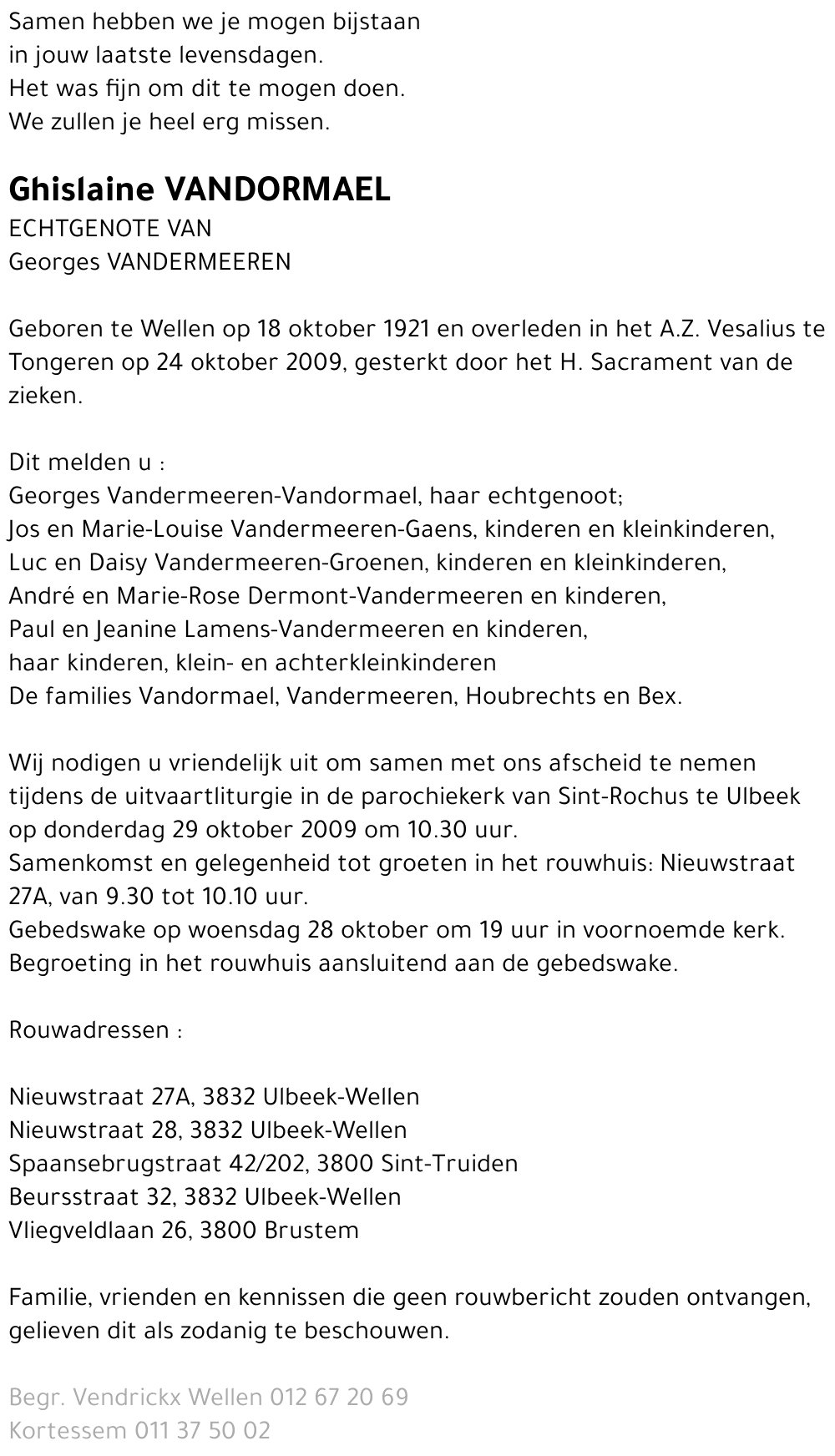 Samen hebben we je mogen bijstaan
in jouw laatste levensdagen.
Het was fijn om dit te mogen doen.
We zullen je heel erg missen.

Ghislaine VANDORMAEL
ECHTGENOTE VAN
Georges VANDERMEEREN

Geboren te Wellen op 18 oktober 1921 en overleden in het A.Z. Vesalius te Tongeren op 24 oktober 2009, gesterkt door het H. Sacrament van de zieken.

Dit melden u :
Georges Vandermeeren-Vandormael, haar echtgenoot;
Jos en Marie-Louise Vandermeeren-Gaens, kinderen en kleinkinderen,
Luc en Daisy Vandermeeren-Groenen, kinderen en kleinkinderen,
André en Marie-Rose Dermont-Vandermeeren en kinderen,
Paul en Jeanine Lamens-Vandermeeren en kinderen,
haar kinderen, klein- en achterkleinkinderen
De families Vandormael, Vandermeeren, Houbrechts en Bex.

Wij nodigen u vriendelijk uit om samen met ons afscheid te nemen tijdens de uitvaartliturgie in de parochiekerk van Sint-Rochus te Ulbeek op donderdag 29 oktober 2009 om 10.30 uur.
Samenkomst en gelegenheid tot groeten in het rouwhuis: Nieuwstraat 27A, van 9.30 tot 10.10 uur.
Gebedswake op woensdag 28 oktober om 19 uur in voornoemde kerk.
Begroeting in het rouwhuis aansluitend aan de gebedswake.

Rouwadressen :

Nieuwstraat 27A, 3832 Ulbeek-Wellen
Nieuwstraat 28, 3832 Ulbeek-Wellen
Spaansebrugstraat 42/202, 3800 Sint-Truiden
Beursstraat 32, 3832 Ulbeek-Wellen
Vliegveldlaan 26, 3800 Brustem

Familie, vrienden en kennissen die geen rouwbericht zouden ontvangen, gelieven dit als zodanig te beschouwen.

Begr. Vendrickx Wellen 012 67 20 69
Kortessem 011 37 50 02